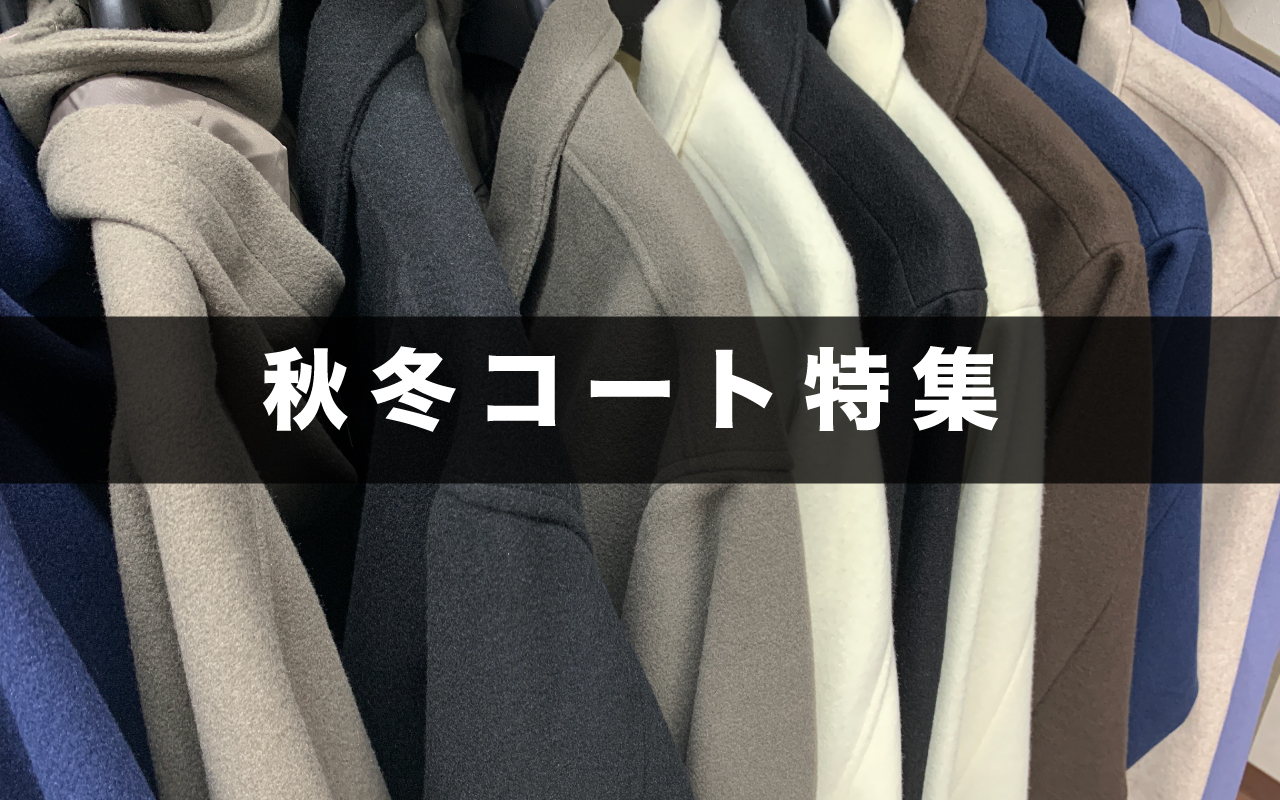 秋冬コート特集